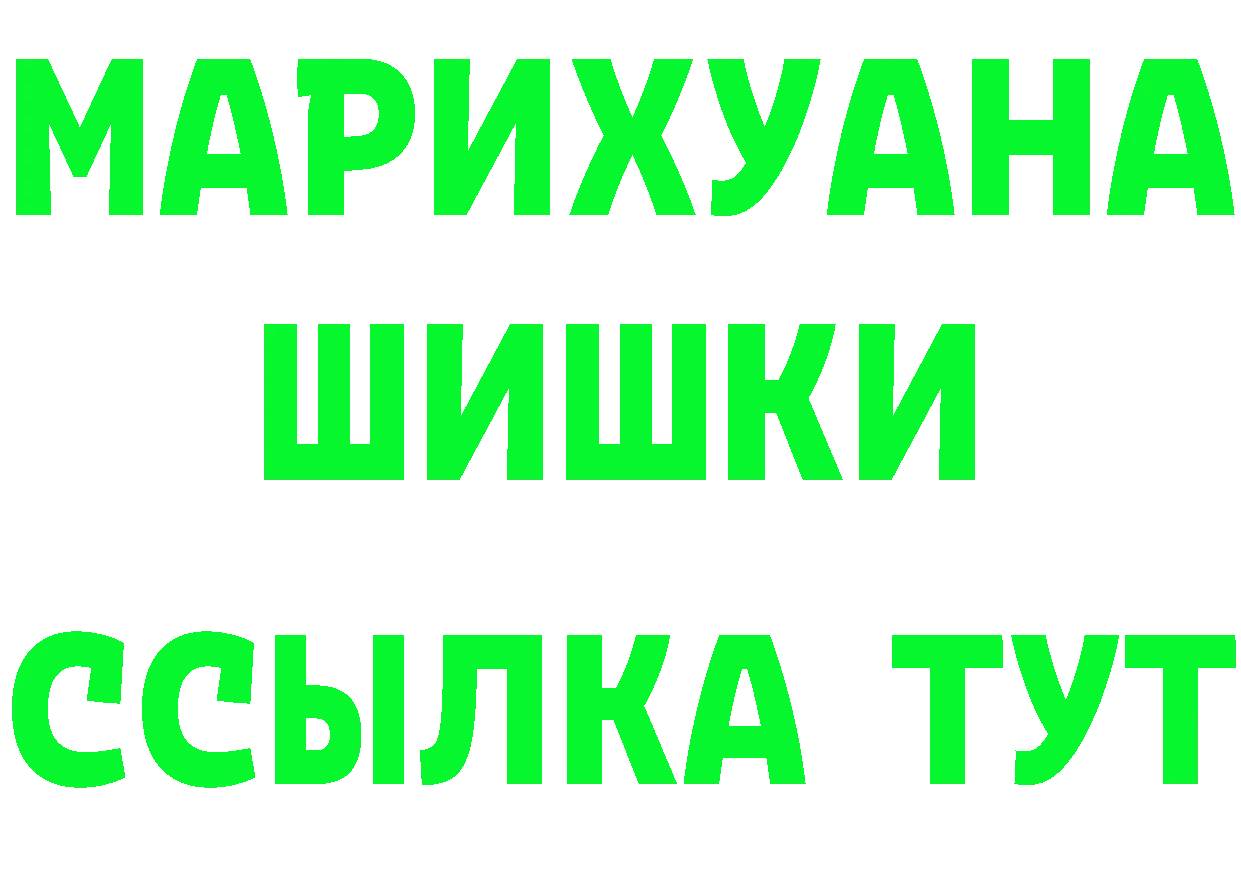 МАРИХУАНА
ШИШКИ
ССЫЛКА ТУТ